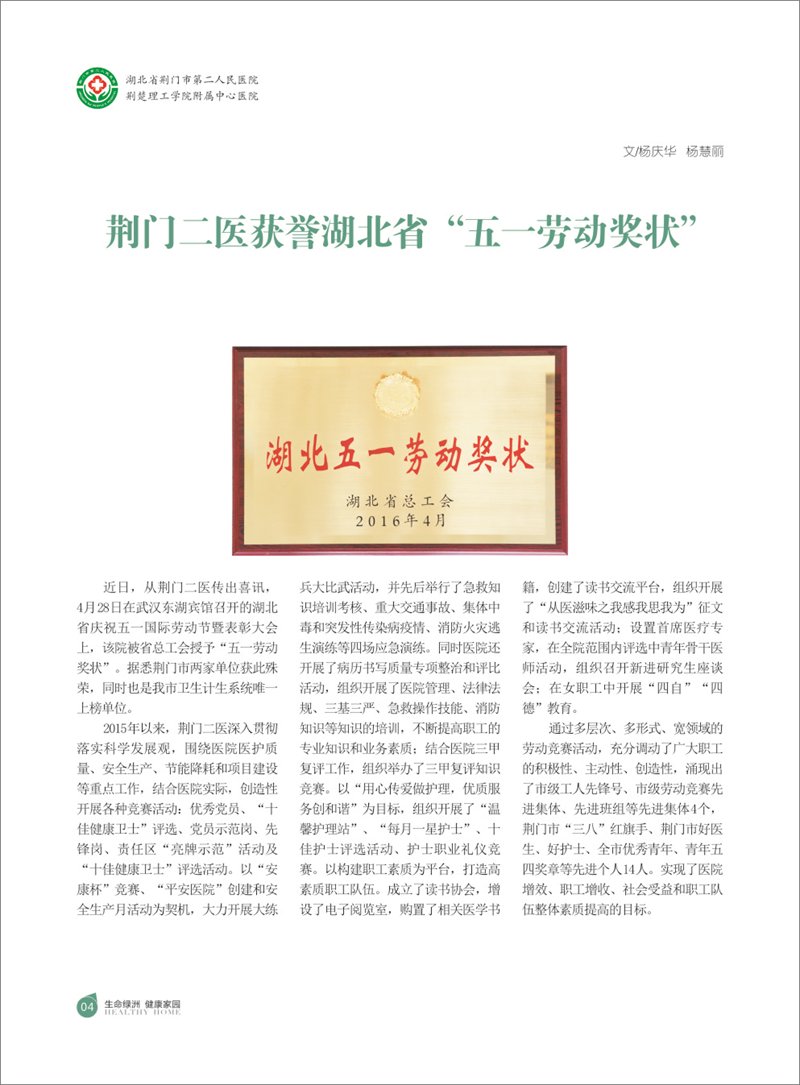 湖北省荆门市第二人民医院
荆楚理工学院附属中心医院

文/杨庆华　杨慧丽

荆门二医获誉湖北省“五一劳动奖状”

湖北五一劳动奖状

湖北省总工会
2016年4月

近日，从荆门二医传出喜讯，4月28日在武汉东湖宾馆召开的湖北省庆祝五一国际劳动节暨表彰大会上，该院被省总工会授予“五一劳动奖状”。据悉荆门市两家单位获此殊荣，同时也是我市卫生计生系统唯一上榜单位。

2015年以来，荆门二医深入贯彻落实科学发展观，围绕医院医护质量、安全生产、节能降耗和项目建设等重点工作，结合医院实际，创造性开展各种竞赛活动：优秀党员、“十佳健康卫士”评选、党员示范岗、先锋岗、责任区“亮牌示范”活动及“十佳健康卫士”评选活动。以“安康杯”竞赛、“平安医院”创建和安全生产月活动为契机，大力开展大练兵大比武活动，并先后举行了急救知识培训考核、重大交通事故、集体中毒和突发性传染病疫情、消防火灾逃生演练等四场应急演练。同时医院还开展了病历书写质量专项整治和评比活动，组织开展了医院管理、法律法规、三基三严、急救操作技能、消防知识等知识的培训，不断提高职工的专业知识和业务素质；结合医院三甲复评工作，组织举办了三甲复评知识竞赛。以“用心传爱做护理，优质服务创和谐”为目标，组织开展了“温馨护理站”、“每月一星护士”、十佳护士评选活动、护士职业礼仪竞赛。以构建职工素质为平台，打造高素质职工队伍。成立了读书协会，增设了电子阅览室，购置了相关医学书籍，创建了读书交流平台，组织开展了“从医滋味之我感我思我为”征文和读书交流活动；设置首席医疗专家，在全院范围内评选中青年骨干医师活动，组织召开新进研究生座谈会；在女职工中开展“四自”“四德”教育。

通过多层次、多形式、宽领域的劳动竞赛活动，充分调动了广大职工的积极性、主动性、创造性，涌现出了市级工人先锋号、市级劳动竞赛先进集体、先进班组等先进集体4个，荆门市“三八”红旗手、荆门市好医生、好护士、全市优秀青年、青年五四奖章等先进个人14人。实现了医院增效、职工增收、社会受益和职工队伍整体素质提高的目标。

04　生命绿洲 健康家园 HEALTHY HOME